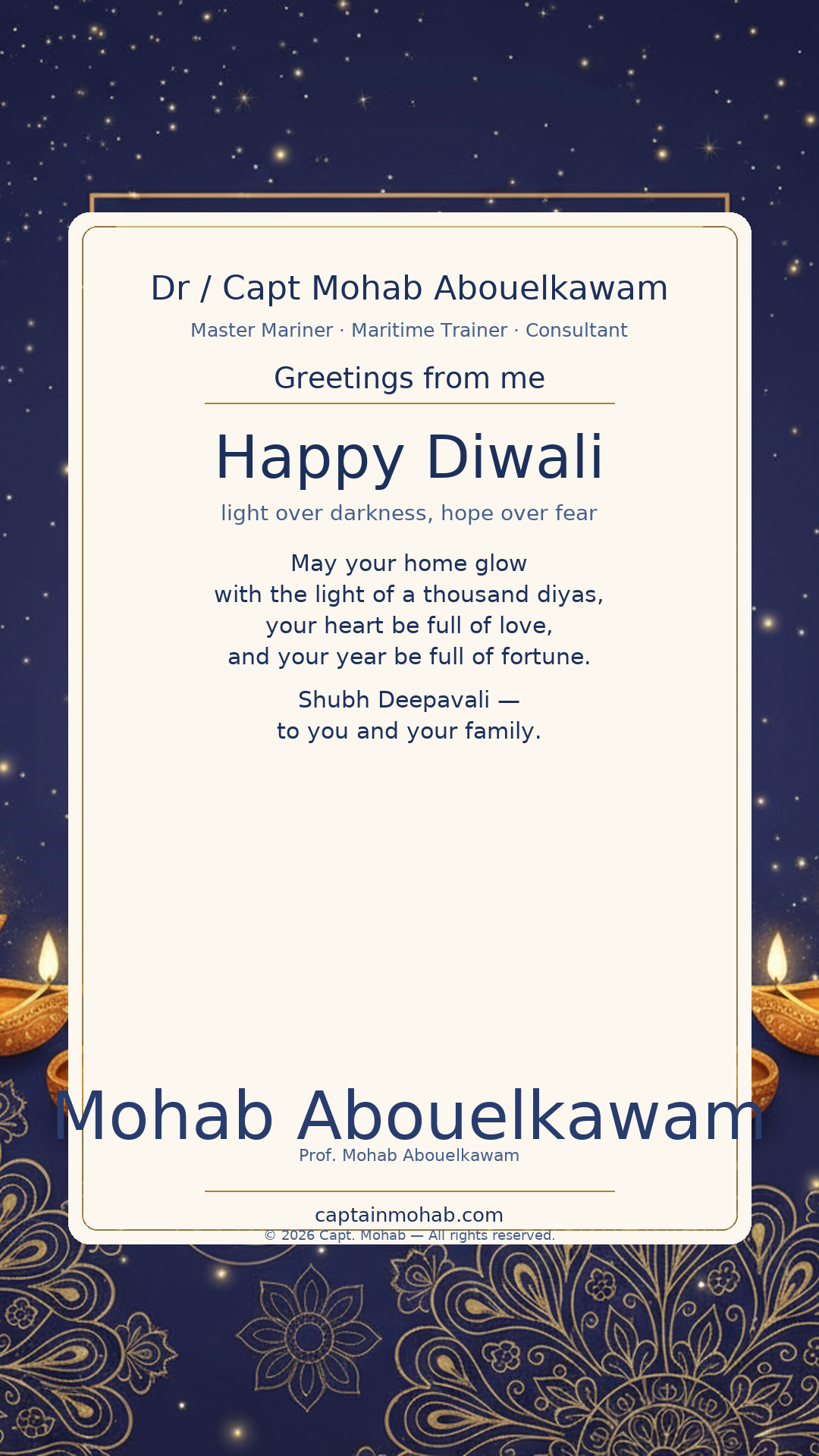 Dr / Capt Mohab Abouelkawam

Master Mariner · Maritime Trainer · Consultant

Greetings from me

Happy Diwali

light over darkness, hope over fear

May your home glow
with the light of a thousand diyas,
your heart be full of love,
and your year be full of fortune.

Shubh Deepavali —
to you and your family.

Mohab Abouelkawam

Prof. Mohab Abouelkawam

captainmohab.com

© 2026 Capt. Mohab — All rights reserved.